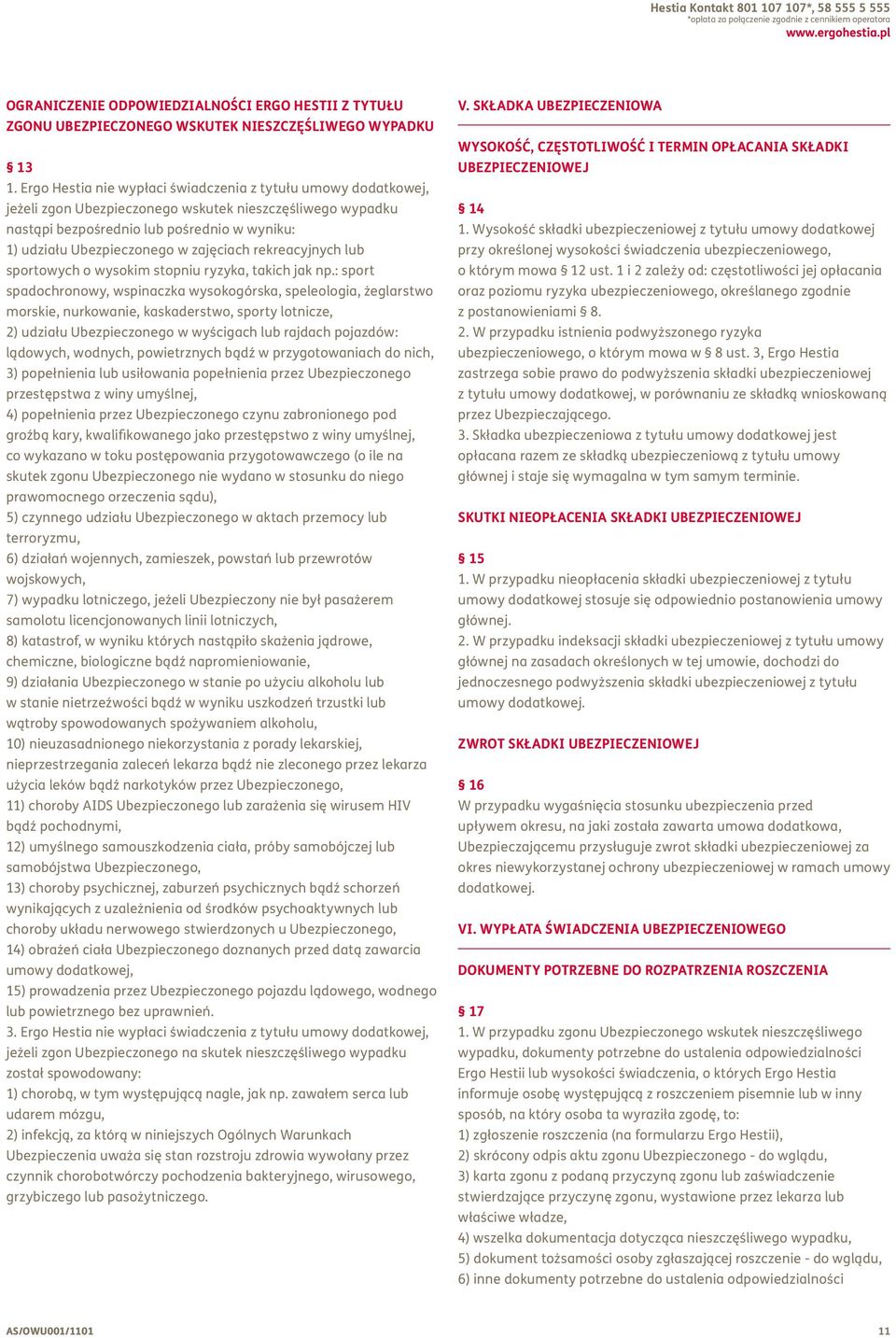 Hestia Kontakt 801 107 107*, 58 555 5 555
*opłata za połączenie zgodnie z cennikiem operatora
www.ergohestia.pl

OGRANICZENIE ODPOWIEDZIALNOŚCI ERGO HESTII Z TYTUŁU ZGONU UBEZPIECZONEGO WSKUTEK NIESZCZĘŚLIWEGO WYPADKU

§ 13
1. Ergo Hestia nie wypłaci świadczenia z tytułu umowy dodatkowej, jeżeli zgon Ubezpieczonego wskutek nieszczęśliwego wypadku nastąpi bezpośrednio lub pośrednio w wyniku:
1) udziału Ubezpieczonego w zajęciach rekreacyjnych lub sportowych o wysokim stopniu ryzyka, takich jak np.: sport spadochronowy, wspinaczka wysokogórska, speleologia, żeglarstwo morskie, nurkowanie, kaskaderstwo, sporty lotnicze,
2) udziału Ubezpieczonego w wyścigach lub rajdach pojazdów: lądowych, wodnych, powietrznych bądź w przygotowaniach do nich,
3) popełnienia lub usiłowania popełnienia przez Ubezpieczonego przestępstwa z winy umyślnej,
4) popełnienia przez Ubezpieczonego czynu zabronionego pod groźbą kary, kwalifikowanego jako przestępstwo z winy umyślnej, co wykazano w toku postępowania przygotowawczego (o ile na skutek zgonu Ubezpieczonego nie wydano w stosunku do niego prawomocnego orzeczenia sądu),
5) czynnego udziału Ubezpieczonego w aktach przemocy lub terroryzmu,
6) działań wojennych, zamieszek, powstań lub przewrotów wojskowych,
7) wypadku lotniczego, jeżeli Ubezpieczony nie był pasażerem samolotu licencjonowanych linii lotniczych,
8) katastrof, w wyniku których nastąpiło skażenia jądrowe, chemiczne, biologiczne bądź napromieniowanie,
9) działania Ubezpieczonego w stanie po użyciu alkoholu lub w stanie nietrzeźwości bądź w wyniku uszkodzeń trzustki lub wątroby spowodowanych spożywaniem alkoholu,
10) nieuzasadnionego niekorzystania z porady lekarskiej, nieprzestrzegania zaleceń lekarza bądź nie zleconego przez lekarza użycia leków bądź narkotyków przez Ubezpieczonego,
11) choroby AIDS Ubezpieczonego lub zarażenia się wirusem HIV bądź pochodnymi,
12) umyślnego samouszkodzenia ciała, próby samobójczej lub samobójstwa Ubezpieczonego,
13) choroby psychicznej, zaburzeń psychicznych bądź schorzeń wynikających z uzależnienia od środków psychoaktywnych lub choroby układu nerwowego stwierdzonych u Ubezpieczonego,
14) obrażeń ciała Ubezpieczonego doznanych przed datą zawarcia umowy dodatkowej,
15) prowadzenia przez Ubezpieczonego pojazdu lądowego, wodnego lub powietrznego bez uprawnień.
3. Ergo Hestia nie wypłaci świadczenia z tytułu umowy dodatkowej, jeżeli zgon Ubezpieczonego na skutek nieszczęśliwego wypadku został spowodowany:
1) chorobą, w tym występującą nagle, jak np. zawałem serca lub udarem mózgu,
2) infekcją, za którą w niniejszych Ogólnych Warunkach Ubezpieczenia uważa się stan rozstroju zdrowia wywołany przez czynnik chorobotwórczy pochodzenia bakteryjnego, wirusowego, grzybiczego lub pasożytniczego.

V. SKŁADKA UBEZPIECZENIOWA

WYSOKOŚĆ, CZĘSTOTLIWOŚĆ I TERMIN OPŁACANIA SKŁADKI UBEZPIECZENIOWEJ

§ 14
1. Wysokość składki ubezpieczeniowej z tytułu umowy dodatkowej przy określonej wysokości świadczenia ubezpieczeniowego, o którym mowa § 12 ust. 1 i 2 zależy od: częstotliwości jej opłacania oraz poziomu ryzyka ubezpieczeniowego, określanego zgodnie z postanowieniami § 8.
2. W przypadku istnienia podwyższonego ryzyka ubezpieczeniowego, o którym mowa w § 8 ust. 3, Ergo Hestia zastrzega sobie prawo do podwyższenia składki ubezpieczeniowej z tytułu umowy dodatkowej, w porównaniu ze składką wnioskowaną przez Ubezpieczającego.
3. Składka ubezpieczeniowa z tytułu umowy dodatkowej jest opłacana razem ze składką ubezpieczeniową z tytułu umowy głównej i staje się wymagalna w tym samym terminie.

SKUTKI NIEOPŁACENIA SKŁADKI UBEZPIECZENIOWEJ

§ 15
1. W przypadku nieopłacenia składki ubezpieczeniowej z tytułu umowy dodatkowej stosuje się odpowiednio postanowienia umowy głównej.
2. W przypadku indeksacji składki ubezpieczeniowej z tytułu umowy głównej na zasadach określonych w tej umowie, dochodzi do jednoczesnego podwyższenia składki ubezpieczeniowej z tytułu umowy dodatkowej.

ZWROT SKŁADKI UBEZPIECZENIOWEJ

§ 16
W przypadku wygaśnięcia stosunku ubezpieczenia przed upływem okresu, na jaki została zawarta umowa dodatkowa, Ubezpieczającemu przysługuje zwrot składki ubezpieczeniowej za okres niewykorzystanej ochrony ubezpieczeniowej w ramach umowy dodatkowej.

VI. WYPŁATA ŚWIADCZENIA UBEZPIECZENIOWEGO

DOKUMENTY POTRZEBNE DO ROZPATRZENIA ROSZCZENIA

§ 17
1. W przypadku zgonu Ubezpieczonego wskutek nieszczęśliwego wypadku, dokumenty potrzebne do ustalenia odpowiedzialności Ergo Hestii lub wysokości świadczenia, o których Ergo Hestia informuje osobę występującą z roszczeniem pisemnie lub w inny sposób, na który osoba ta wyraziła zgodę, to:
1) zgłoszenie roszczenia (na formularzu Ergo Hestii),
2) skrócony odpis aktu zgonu Ubezpieczonego - do wglądu,
3) karta zgonu z podaną przyczyną zgonu lub zaświadczenie stwierdzające przyczynę zgonu, wystawione przez lekarza lub właściwe władze,
4) wszelka dokumentacja dotycząca nieszczęśliwego wypadku,
5) dokument tożsamości osoby zgłaszającej roszczenie - do wglądu,
6) inne dokumenty potrzebne do ustalenia odpowiedzialności

AS/OWU001/1101
11